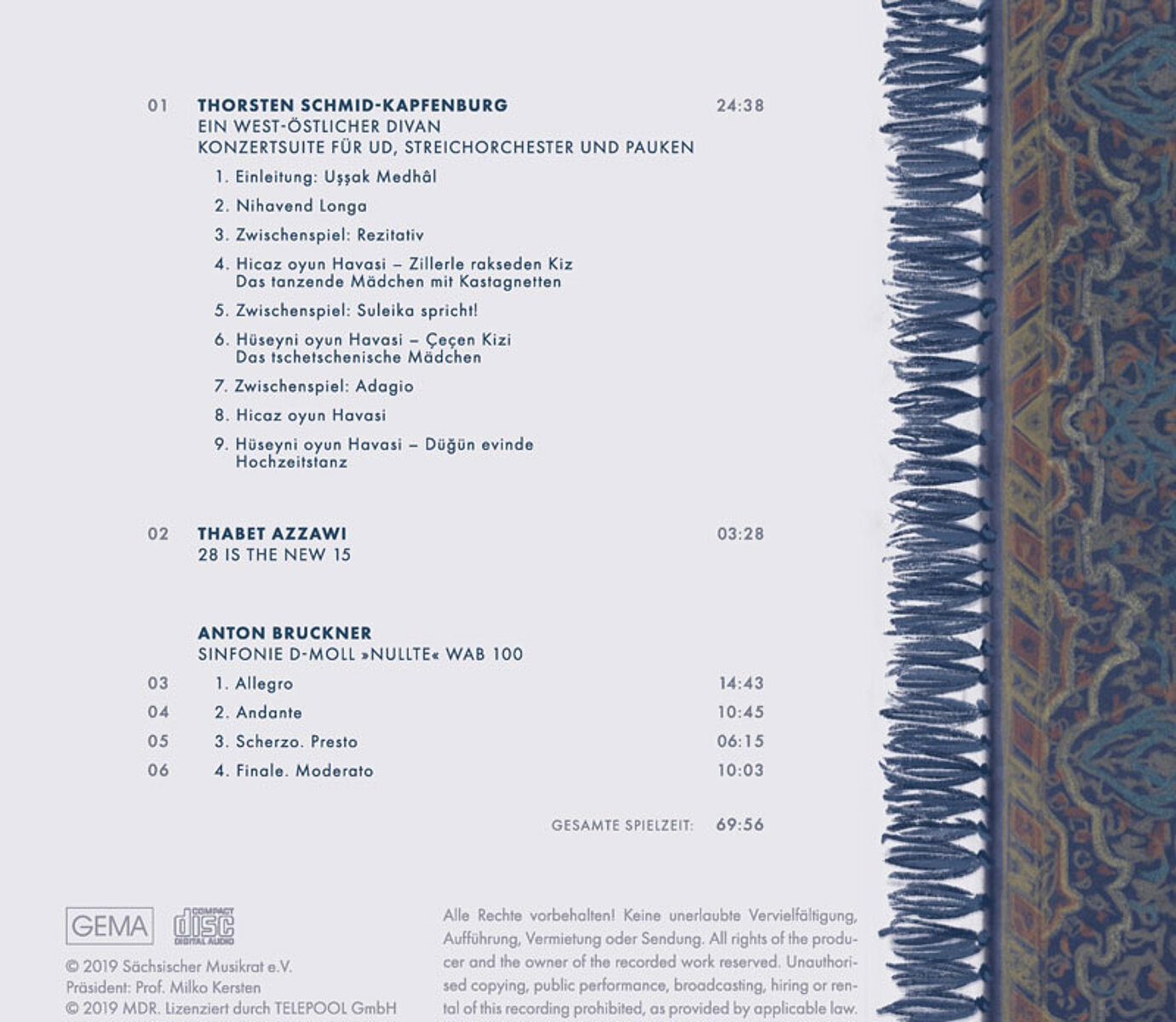 01 THORSTEN SCHMID-KAPFENBURG 24:38
EIN WEST-ÖSTLICHER DIVAN
KONZERTSUITE FÜR UD, STREICHORCHESTER UND PAUKEN

1. Einleitung: Uşşak Medhâl
2. Nihavend Longa
3. Zwischenspiel: Rezitativ
4. Hicaz oyun Havasi – Zillerle rakseden Kiz
Das tanzende Mädchen mit Kastagnetten
5. Zwischenspiel: Suleika spricht!
6. Hüseyni oyun Havasi – Çeçen Kizi
Das tschetschenische Mädchen
7. Zwischenspiel: Adagio
8. Hicaz oyun Havasi
9. Hüseyni oyun Havasi – Düğün evinde
Hochzeitstanz

02 THABET AZZAWI 03:28
28 IS THE NEW 15

ANTON BRUCKNER
SINFONIE D-MOLL »NULLTE« WAB 100
03 1. Allegro 14:43
04 2. Andante 10:45
05 3. Scherzo. Presto 06:15
06 4. Finale. Moderato 10:03

GESAMTE SPIELZEIT: 69:56

GEMA
COMPACT disc DIGITAL AUDIO

© 2019 Sächsischer Musikrat e.V.
Präsident: Prof. Milko Kersten
© 2019 MDR. Lizenziert durch TELEPOOL GmbH

Alle Rechte vorbehalten! Keine unerlaubte Vervielfältigung, Aufführung, Vermietung oder Sendung. All rights of the producer and the owner of the recorded work reserved. Unauthorised copying, public performance, broadcasting, hiring or rental of this recording prohibited, as provided by applicable law.